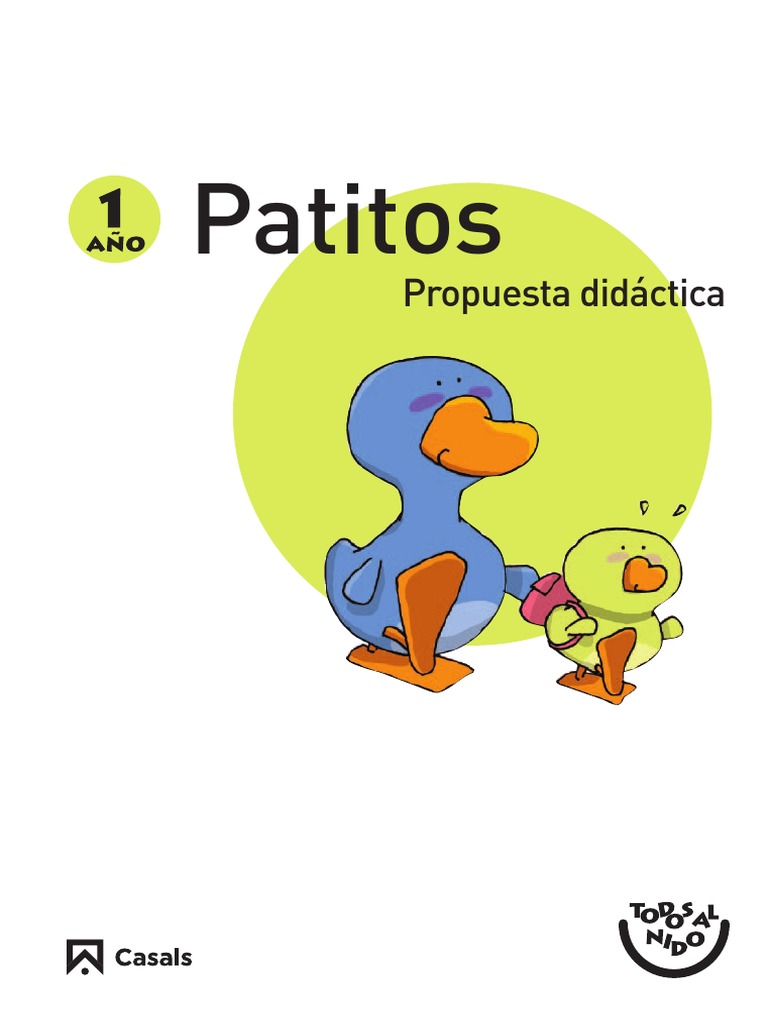 1 AÑO

Patitos

Propuesta didáctica

Casals

TODOS AL NIDO